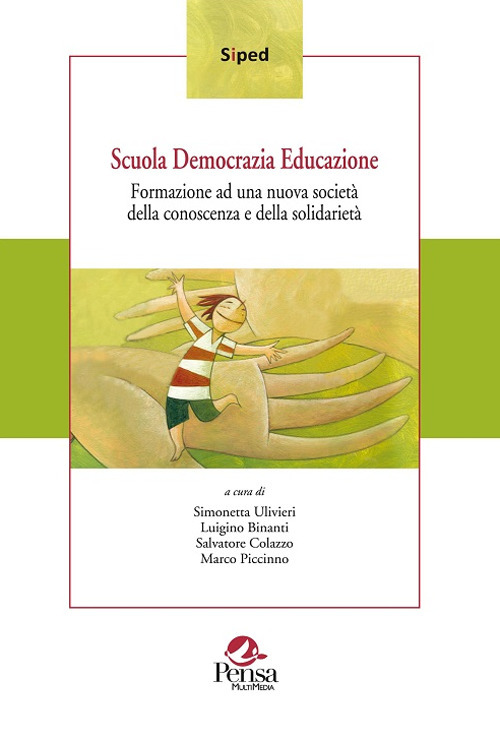 Siped

Scuola Democrazia Educazione

Formazione ad una nuova società della conoscenza e della solidarietà

a cura di

Simonetta Ulivieri
Luigino Binanti
Salvatore Colazzo
Marco Piccinno

Pensa
MultiMedia